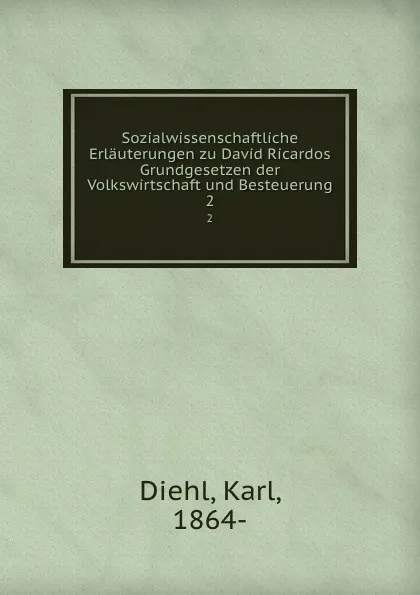 Sozialwissenschaftliche Erläuterungen zu David Ricardos Grundgesetzen der Volkswirtschaft und Besteuerung
2
2

Diehl, Karl,
1864-